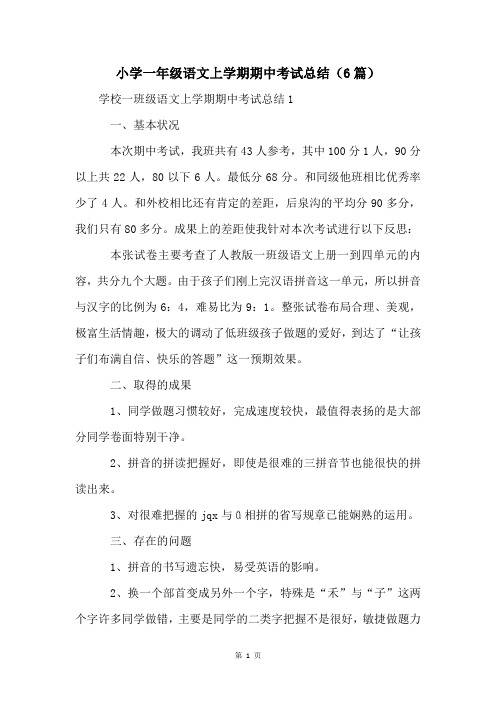 小学一年级语文上学期期中考试总结（6篇）

学校一班级语文上学期期中考试总结1

一、基本状况

本次期中考试，我班共有43人参考，其中100分1人，90分以上共22人，80以下6人。最低分68分。和同级他班相比优秀率少了4人。和外校相比还有肯定的差距，后泉沟的平均分90多分，我们只有80多分。成果上的差距使我针对本次考试进行以下反思：

本张试卷主要考查了人教版一班级语文上册一到四单元的内容，共分九个大题。由于孩子们刚上完汉语拼音这一单元，所以拼音与汉字的比例为6：4，难易比为9：1。整张试卷布局合理、美观，极富生活情趣，极大的调动了低班级孩子做题的爱好，到达了“让孩子们布满自信、快乐的答题”这一预期效果。

二、取得的成果

1、同学做题习惯较好，完成速度较快，最值得表扬的是大部分同学卷面特别干净。

2、拼音的拼读把握好，即使是很难的三拼音节也能很快的拼读出来。

3、对很难把握的jqx与ü相拼的省写规章已能娴熟的运用。

三、存在的问题

1、拼音的书写遗忘快，易受英语的影响。

2、换一个部首变成另外一个字，特殊是“禾”与“子”这两个字许多同学做错，主要是同学的二类字把握不是很好，敏捷做题力

第 1 页